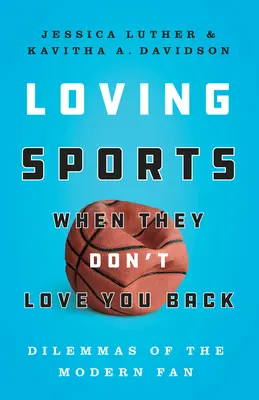 JESSICA LUTHER &
KAVITHA A. DAVIDSON

LOVING
SPORTS
WHEN THEY
DON'T
LOVE YOU BACK

DILEMMAS OF THE
MODERN FAN